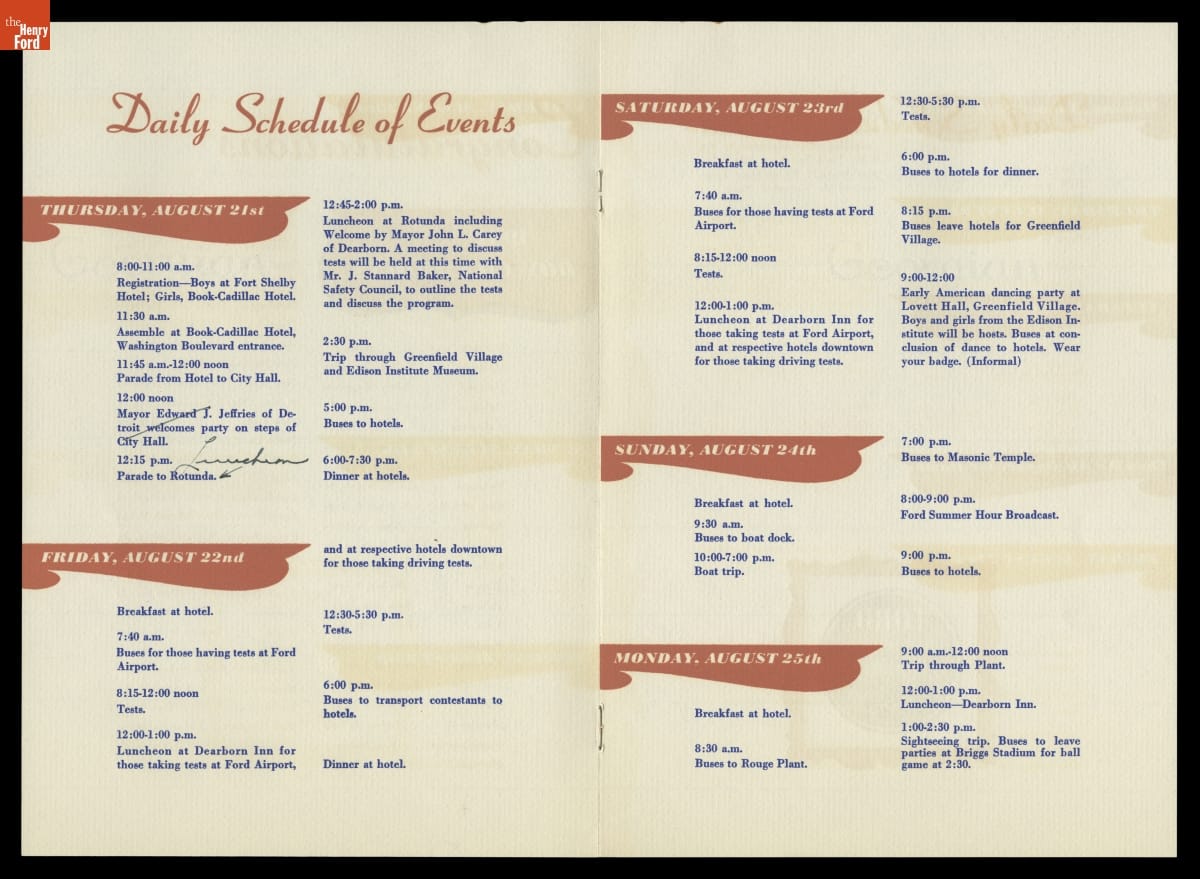 the Henry Ford

Daily Schedule of Events

THURSDAY, AUGUST 21st

8:00-11:00 a.m.
Registration—Boys at Fort Shelby Hotel; Girls, Book-Cadillac Hotel.

11:30 a.m.
Assemble at Book-Cadillac Hotel, Washington Boulevard entrance.

11:45 a.m.-12:00 noon
Parade from Hotel to City Hall.

12:00 noon
Mayor Edward J. Jeffries of Detroit welcomes party on steps of City Hall.

12:15 p.m. Luncheon
Parade to Rotunda.

12:45-2:00 p.m.
Luncheon at Rotunda including Welcome by Mayor John L. Carey of Dearborn. A meeting to discuss tests will be held at this time with Mr. J. Stannard Baker, National Safety Council, to outline the tests and discuss the program.

2:30 p.m.
Trip through Greenfield Village and Edison Institute Museum.

5:00 p.m.
Buses to hotels.

6:00-7:30 p.m.
Dinner at hotels.

FRIDAY, AUGUST 22nd

Breakfast at hotel.

7:40 a.m.
Buses for those having tests at Ford Airport.

8:15-12:00 noon
Tests.

12:00-1:00 p.m.
Luncheon at Dearborn Inn for those taking tests at Ford Airport, and at respective hotels downtown for those taking driving tests.

12:30-5:30 p.m.
Tests.

6:00 p.m.
Buses to transport contestants to hotels.

Dinner at hotel.

SATURDAY, AUGUST 23rd

Breakfast at hotel.

7:40 a.m.
Buses for those having tests at Ford Airport.

8:15-12:00 noon
Tests.

12:00-1:00 p.m.
Luncheon at Dearborn Inn for those taking tests at Ford Airport, and at respective hotels downtown for those taking driving tests.

12:30-5:30 p.m.
Tests.

6:00 p.m.
Buses to hotels for dinner.

8:15 p.m.
Buses leave hotels for Greenfield Village.

9:00-12:00
Early American dancing party at Lovett Hall, Greenfield Village. Boys and girls from the Edison Institute will be hosts. Buses at conclusion of dance to hotels. Wear your badge. (Informal)

SUNDAY, AUGUST 24th

Breakfast at hotel.

9:30 a.m.
Buses to boat dock.

10:00-7:00 p.m.
Boat trip.

7:00 p.m.
Buses to Masonic Temple.

8:00-9:00 p.m.
Ford Summer Hour Broadcast.

9:00 p.m.
Buses to hotels.

MONDAY, AUGUST 25th

Breakfast at hotel.

8:30 a.m.
Buses to Rouge Plant.

9:00 a.m.-12:00 noon
Trip through Plant.

12:00-1:00 p.m.
Luncheon—Dearborn Inn.

1:00-2:30 p.m.
Sightseeing trip. Buses to leave parties at Briggs Stadium for ball game at 2:30.